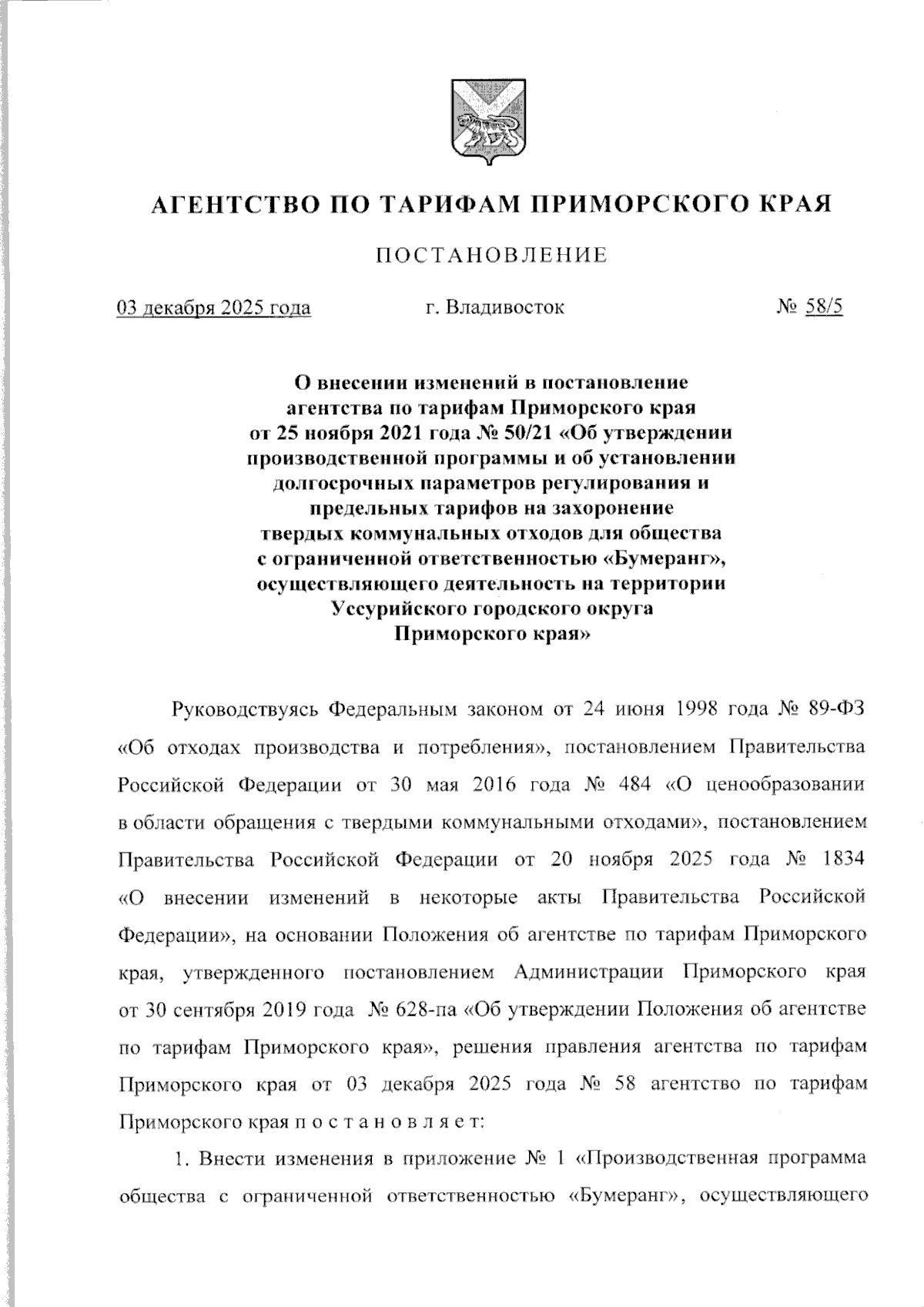 АГЕНТСТВО ПО ТАРИФАМ ПРИМОРСКОГО КРАЯ

ПОСТАНОВЛЕНИЕ

03 декабря 2025 года г. Владивосток № 58/5

О внесении изменений в постановление агентства по тарифам Приморского края от 25 ноября 2021 года № 50/21 «Об утверждении производственной программы и об установлении долгосрочных параметров регулирования и предельных тарифов на захоронение твердых коммунальных отходов для общества с ограниченной ответственностью «Бумеранг», осуществляющего деятельность на территории Уссурийского городского округа Приморского края»

Руководствуясь Федеральным законом от 24 июня 1998 года № 89-ФЗ «Об отходах производства и потребления», постановлением Правительства Российской Федерации от 30 мая 2016 года № 484 «О ценообразовании в области обращения с твердыми коммунальными отходами», постановлением Правительства Российской Федерации от 20 ноября 2025 года № 1834 «О внесении изменений в некоторые акты Правительства Российской Федерации», на основании Положения об агентстве по тарифам Приморского края, утвержденного постановлением Администрации Приморского края от 30 сентября 2019 года № 628-па «Об утверждении Положения об агентстве по тарифам Приморского края», решения правления агентства по тарифам Приморского края от 03 декабря 2025 года № 58 агентство по тарифам Приморского края п о с т а н о в л я е т:

1. Внести изменения в приложение № 1 «Производственная программа общества с ограниченной ответственностью «Бумеранг», осуществляющего